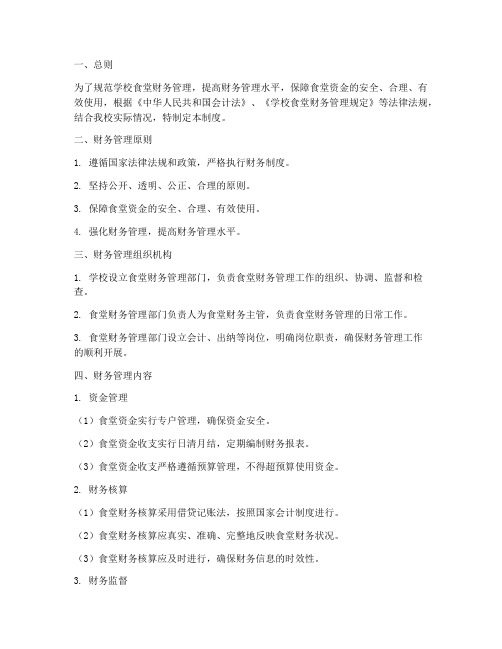 一、总则

为了规范学校食堂财务管理，提高财务管理水平，保障食堂资金的安全、合理、有效使用，根据《中华人民共和国会计法》、《学校食堂财务管理规定》等法律法规，结合我校实际情况，特制定本制度。

二、财务管理原则

1. 遵循国家法律法规和政策，严格执行财务制度。

2. 坚持公开、透明、公正、合理的原则。

3. 保障食堂资金的安全、合理、有效使用。

4. 强化财务管理，提高财务管理水平。

三、财务管理组织机构

1. 学校设立食堂财务管理部门，负责食堂财务管理工作的组织、协调、监督和检查。

2. 食堂财务管理部门负责人为食堂财务主管，负责食堂财务管理的日常工作。

3. 食堂财务管理部门设立会计、出纳等岗位，明确岗位职责，确保财务管理工作的顺利开展。

四、财务管理内容

1. 资金管理

（1）食堂资金实行专户管理，确保资金安全。

（2）食堂资金收支实行日清月结，定期编制财务报表。

（3）食堂资金收支严格遵循预算管理，不得超预算使用资金。

2. 财务核算

（1）食堂财务核算采用借贷记账法，按照国家会计制度进行。

（2）食堂财务核算应真实、准确、完整地反映食堂财务状况。

（3）食堂财务核算应及时进行，确保财务信息的时效性。

3. 财务监督